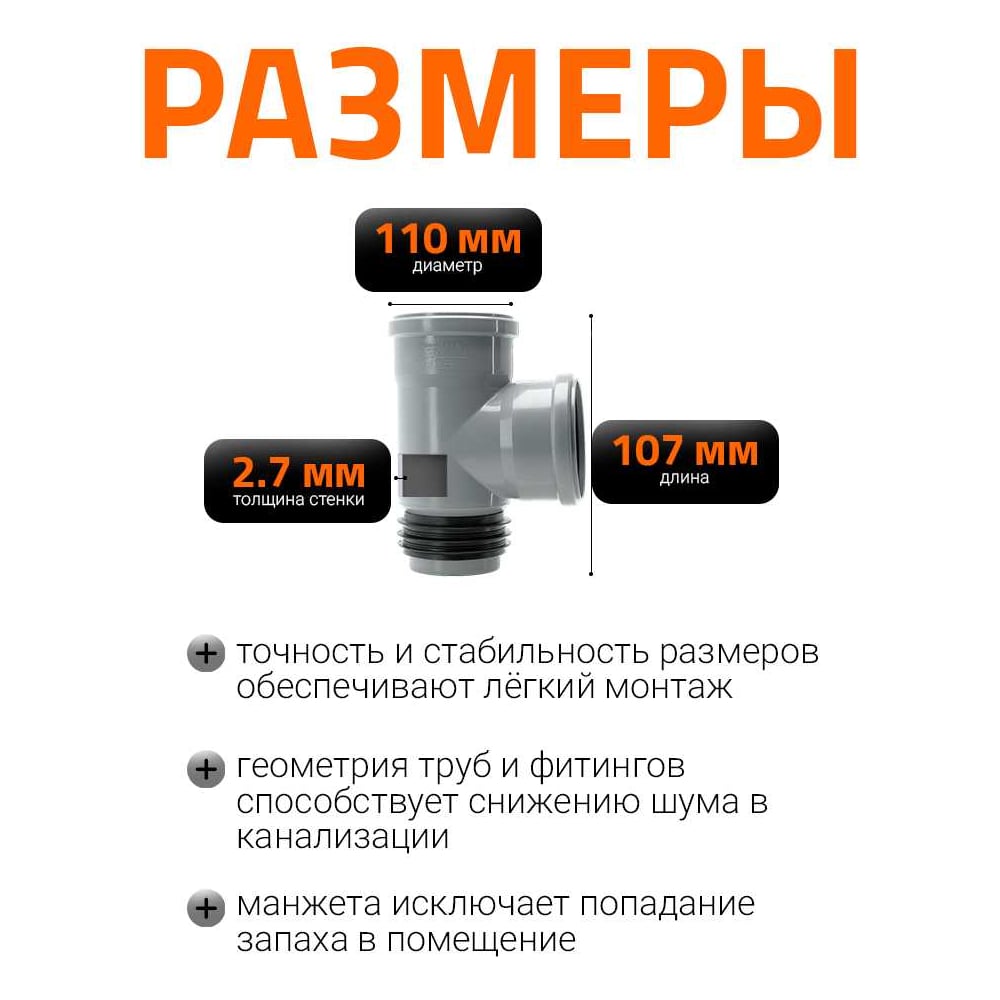 РАЗМЕРЫ

110 мм
диаметр

2.7 мм
толщина стенки

107 мм
длина

+ точность и стабильность размеров обеспечивают лёгкий монтаж

+ геометрия труб и фитингов способствует снижению шума в канализации

+ манжета исключает попадание запаха в помещение